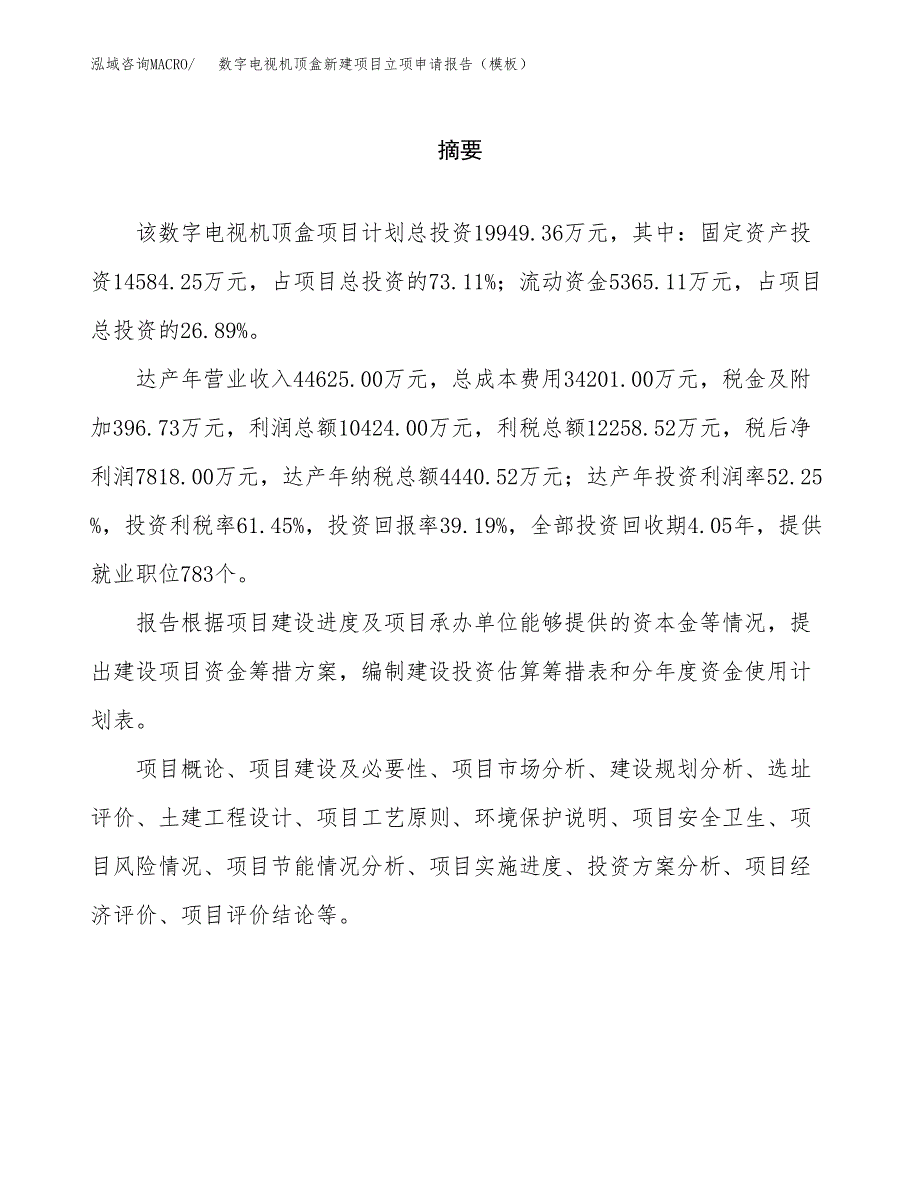 泓域咨询MACRO/　数字电视机顶盒新建项目立项申请报告（模板）

摘要

该数字电视机顶盒项目计划总投资19949.36万元，其中：固定资产投资14584.25万元，占项目总投资的73.11%；流动资金5365.11万元，占项目总投资的26.89%。

达产年营业收入44625.00万元，总成本费用34201.00万元，税金及附加396.73万元，利润总额10424.00万元，利税总额12258.52万元，税后净利润7818.00万元，达产年纳税总额4440.52万元；达产年投资利润率52.25%，投资利税率61.45%，投资回报率39.19%，全部投资回收期4.05年，提供就业职位783个。

报告根据项目建设进度及项目承办单位能够提供的资本金等情况，提出建设项目资金筹措方案，编制建设投资估算筹措表和分年度资金使用计划表。

项目概论、项目建设及必要性、项目市场分析、建设规划分析、选址评价、土建工程设计、项目工艺原则、环境保护说明、项目安全卫生、项目风险情况、项目节能情况分析、项目实施进度、投资方案分析、项目经济评价、项目评价结论等。